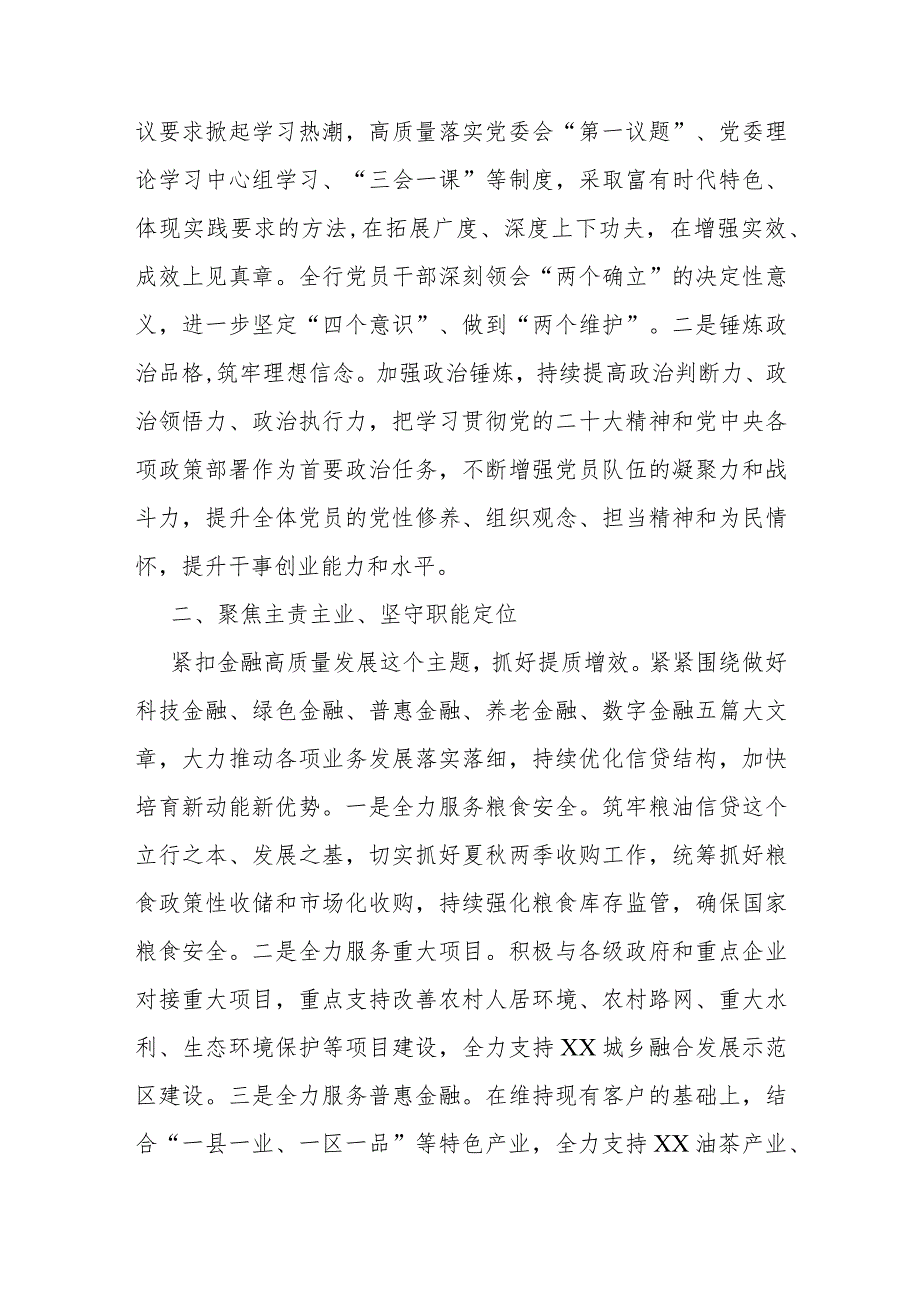 议要求掀起学习热潮，高质量落实党委会“第一议题”、党委理论学习中心组学习、“三会一课”等制度，采取富有时代特色、体现实践要求的方法，在拓展广度、深度上下功夫，在增强实效、成效上见真章。全行党员干部深刻领会“两个确立”的决定性意义，进一步坚定“四个意识”、做到“两个维护”。二是锤炼政治品格，筑牢理想信念。加强政治锤炼，持续提高政治判断力、政治领悟力、政治执行力，把学习贯彻党的二十大精神和党中央各项政策部署作为首要政治任务，不断增强党员队伍的凝聚力和战斗力，提升全体党员的党性修养、组织观念、担当精神和为民情怀，提升干事创业能力和水平。

二、聚焦主责主业、坚守职能定位

紧扣金融高质量发展这个主题，抓好提质增效。紧紧围绕做好科技金融、绿色金融、普惠金融、养老金融、数字金融五篇大文章，大力推动各项业务发展落实落细，持续优化信贷结构，加快培育新动能新优势。一是全力服务粮食安全。筑牢粮油信贷这个立行之本、发展之基，切实抓好夏秋两季收购工作，统筹抓好粮食政策性收储和市场化收购，持续强化粮食库存监管，确保国家粮食安全。二是全力服务重大项目。积极与各级政府和重点企业对接重大项目，重点支持改善农村人居环境、农村路网、重大水利、生态环境保护等项目建设，全力支持XX城乡融合发展示范区建设。三是全力服务普惠金融。在维持现有客户的基础上，结合“一县一业、一区一品”等特色产业，全力支持XX油茶产业、